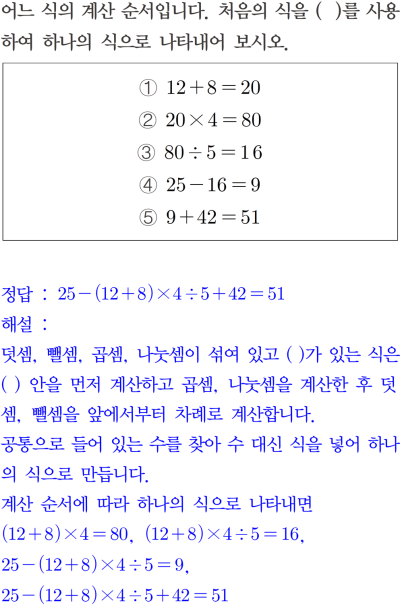 어느 식의 계산 순서입니다. 처음의 식을 ( )를 사용하여 하나의 식으로 나타내어 보시오.

① $12+8=20$
② $20\times4=80$
③ $80\div5=16$
④ $25-16=9$
⑤ $9+42=51$

정답 : $25-(12+8)\times4\div5+42=51$
해설 :
덧셈, 뺄셈, 곱셈, 나눗셈이 섞여 있고 ( )가 있는 식은 ( ) 안을 먼저 계산하고 곱셈, 나눗셈을 계산한 후 덧셈, 뺄셈을 앞에서부터 차례로 계산합니다.
공통으로 들어 있는 수를 찾아 수 대신 식을 넣어 하나의 식으로 만듭니다.
계산 순서에 따라 하나의 식으로 나타내면
$(12+8)\times4=80$, $(12+8)\times4\div5=16$,
$25-(12+8)\times4\div5=9$,
$25-(12+8)\times4\div5+42=51$